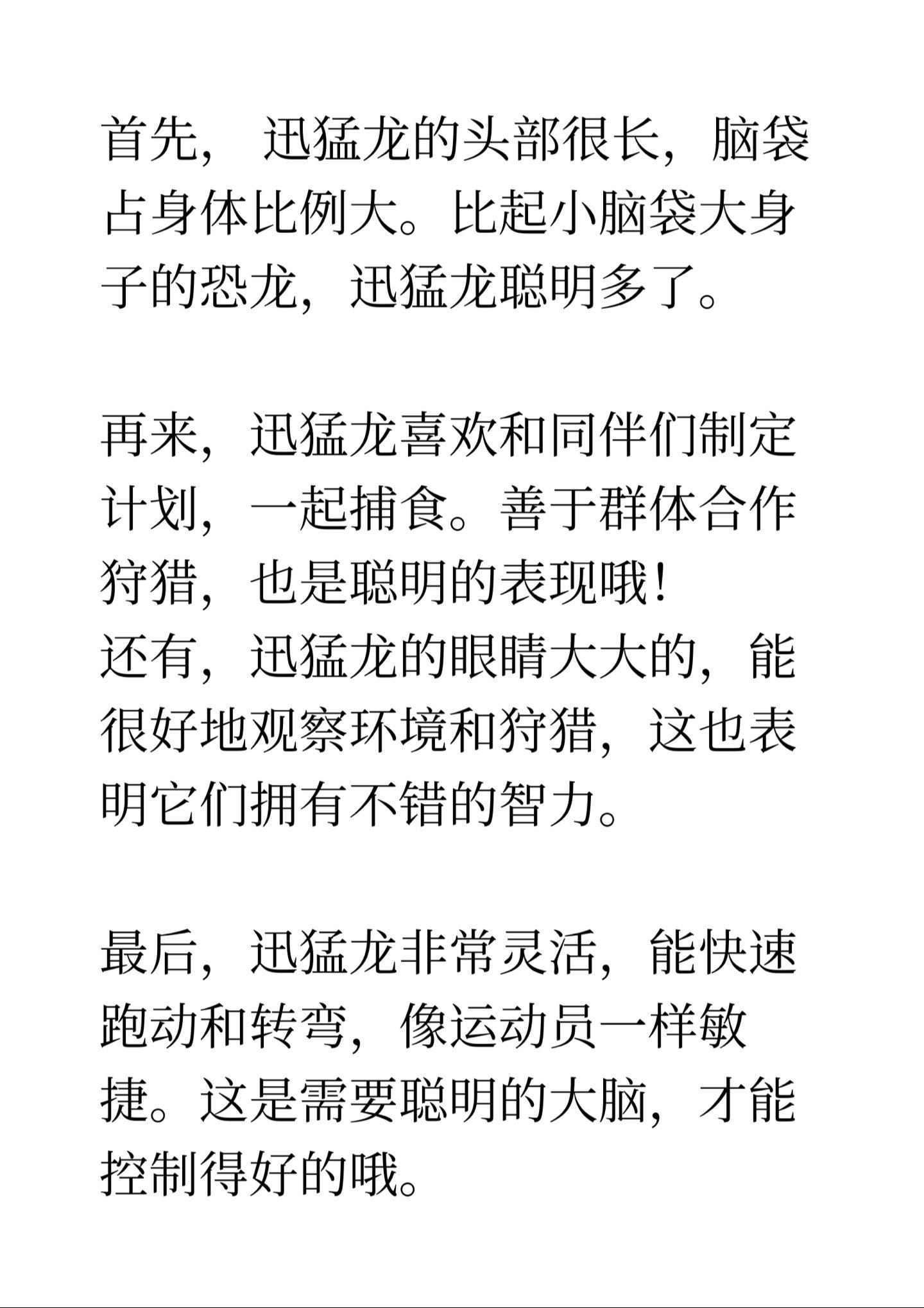 首先， 迅猛龙的头部很长，脑袋占身体比例大。比起小脑袋大身子的恐龙，迅猛龙聪明多了。

再来，迅猛龙喜欢和同伴们制定计划，一起捕食。善于群体合作狩猎，也是聪明的表现哦！
还有，迅猛龙的眼睛大大的，能很好地观察环境和狩猎，这也表明它们拥有不错的智力。

最后，迅猛龙非常灵活，能快速跑动和转弯，像运动员一样敏捷。这是需要聪明的大脑，才能控制得好的哦。